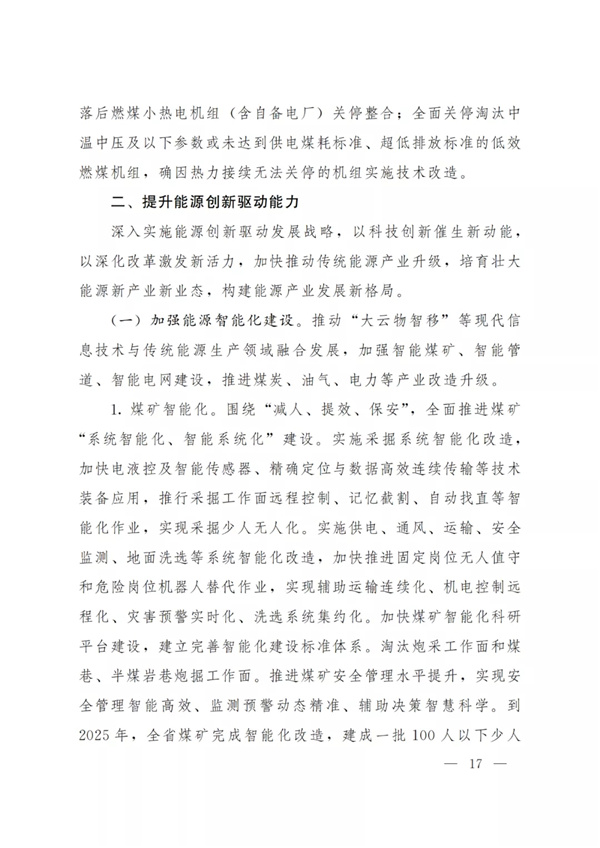 落后燃煤小热电机组（含自备电厂）关停整合；全面关停淘汰中温中压及以下参数或未达到供电煤耗标准、超低排放标准的低效燃煤机组，确因热力接续无法关停的机组实施技术改造。

二、提升能源创新驱动能力

深入实施能源创新驱动发展战略，以科技创新催生新动能，以深化改革激发新活力，加快推动传统能源产业升级，培育壮大能源新产业新业态，构建能源产业发展新格局。

（一）加强能源智能化建设。推动“大云物智移”等现代信息技术与传统能源生产领域融合发展，加强智能煤矿、智能管道、智能电网建设，推进煤炭、油气、电力等产业改造升级。

1. 煤矿智能化。围绕“减人、提效、保安”，全面推进煤矿“系统智能化、智能系统化”建设。实施采掘系统智能化改造，加快电液控及智能传感器、精确定位与数据高效连续传输等技术装备应用，推行采掘工作面远程控制、记忆截割、自动找直等智能化作业，实现采掘少人无人化。实施供电、通风、运输、安全监测、地面洗选等系统智能化改造，加快推进固定岗位无人值守和危险岗位机器人替代作业，实现辅助运输连续化、机电控制远程化、灾害预警实时化、洗选系统集约化。加快煤矿智能化科研平台建设，建立完善智能化建设标准体系。淘汰炮采工作面和煤巷、半煤岩巷炮掘工作面。推进煤矿安全管理水平提升，实现安全管理智能高效、监测预警动态精准、辅助决策智慧科学。到2025年，全省煤矿完成智能化改造，建成一批100人以下少人

— 17 —